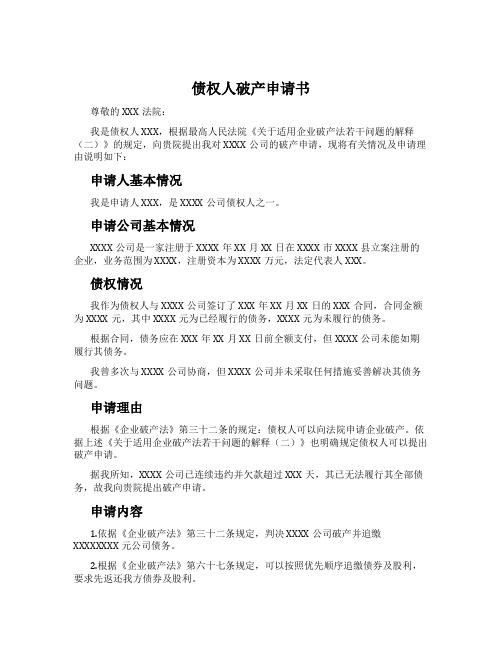 债权人破产申请书

尊敬的 XXX 法院：

我是债权人 XXX，根据最高人民法院《关于适用企业破产法若干问题的解释（二）》的规定，向贵院提出我对 XXXX 公司的破产申请，现将有关情况及申请理由说明如下：

申请人基本情况

我是申请人 XXX，是 XXXX 公司债权人之一。

申请公司基本情况

XXXX 公司是一家注册于 XXXX 年 XX 月 XX 日在 XXXX 市 XXXX 县立案注册的企业，业务范围为 XXXX，注册资本为 XXXX 万元，法定代表人 XXX。

债权情况

我作为债权人与 XXXX 公司签订了 XXX 年 XX 月 XX 日的 XXX 合同，合同金额为 XXXX 元，其中 XXXX 元为已经履行的债务，XXXX 元为未履行的债务。

根据合同，债务应在 XXX 年 XX 月 XX 日前全额支付，但 XXXX 公司未能如期履行其债务。

我曾多次与 XXXX 公司协商，但 XXXX 公司并未采取任何措施妥善解决其债务问题。

申请理由

根据《企业破产法》第三十二条的规定：债权人可以向法院申请企业破产。依据上述《关于适用企业破产法若干问题的解释（二）》也明确规定债权人可以提出破产申请。

据我所知，XXXX 公司已连续违约并欠款超过 XXX 天，其已无法履行其全部债务，故我向贵院提出破产申请。

申请内容

1.依据《企业破产法》第三十二条规定，判决 XXXX 公司破产并追缴 XXXXXXXX 元公司债务。

2.根据《企业破产法》第六十七条规定，可以按照优先顺序追缴债券及股利，要求先返还我方债券及股利。